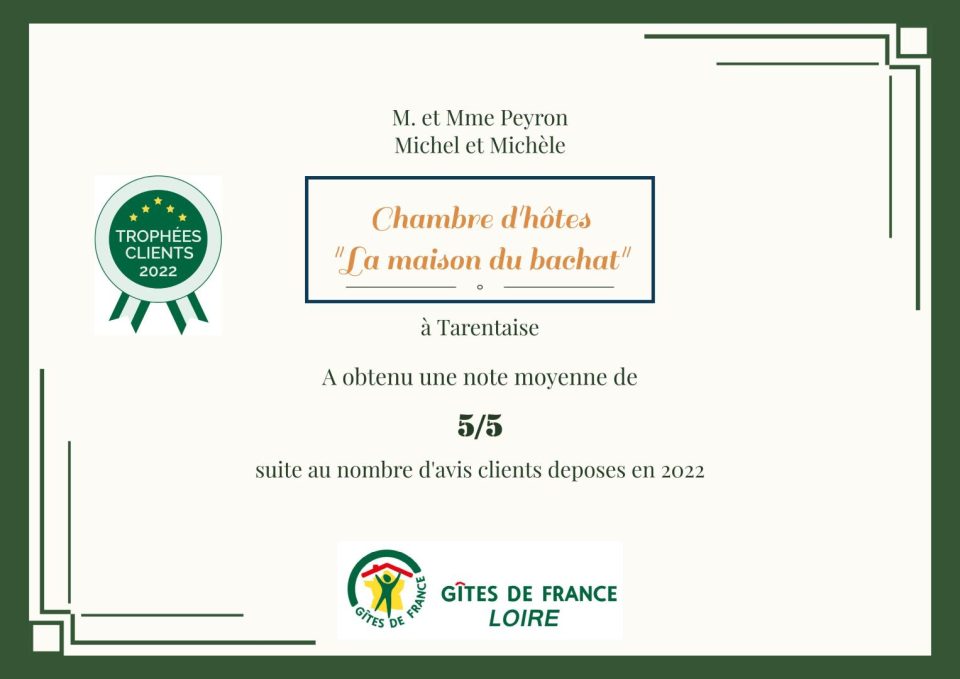 M. et Mme Peyron
Michel et Michèle

TROPHÉES
CLIENTS
2022

Chambre d'hôtes
"La maison du bachat"

à Tarentaise

A obtenu une note moyenne de

5/5

suite au nombre d'avis clients deposes en 2022

GÎTES DE FRANCE

GÎTES DE FRANCE
LOIRE